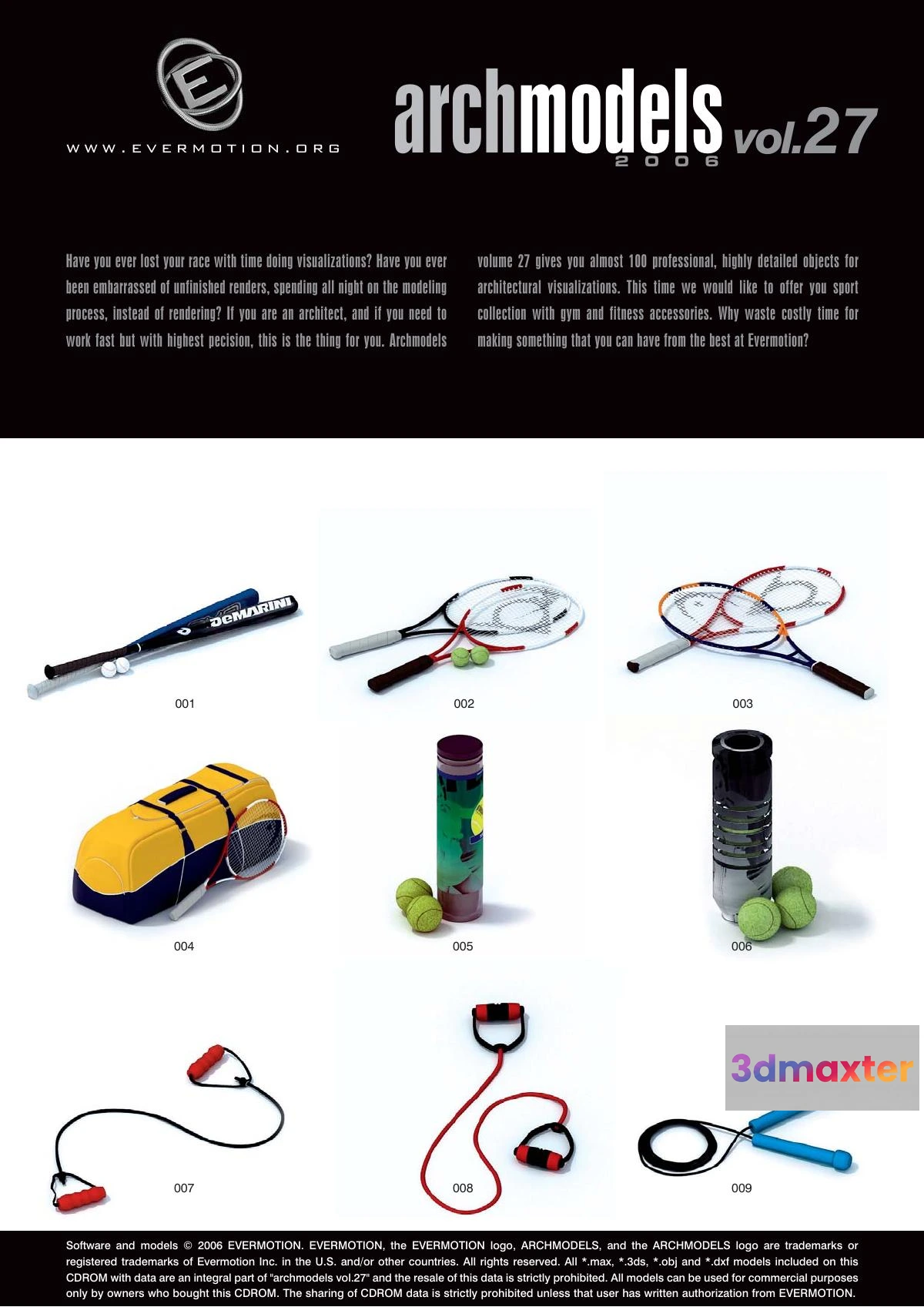 E

WWW.EVERMOTION.ORG

archmodels vol.27
2006

Have you ever lost your race with time doing visualizations? Have you ever been embarrassed of unfinished renders, spending all night on the modeling process, instead of rendering? If you are an architect, and if you need to work fast but with highest pecision, this is the thing for you. Archmodels volume 27 gives you almost 100 professional, highly detailed objects for architectural visualizations. This time we would like to offer you sport collection with gym and fitness accessories. Why waste costly time for making something that you can have from the best at Evermotion?

DeMARINI

001

002

003

004

005

006

3dmaxter

007

008

009

Software and models © 2006 EVERMOTION. EVERMOTION, the EVERMOTION logo, ARCHMODELS, and the ARCHMODELS logo are trademarks or registered trademarks of Evermotion Inc. in the U.S. and/or other countries. All rights reserved. All *.max, *.3ds, *.obj and *.dxf models included on this CDROM with data are an integral part of "archmodels vol.27" and the resale of this data is strictly prohibited. All models can be used for commercial purposes only by owners who bought this CDROM. The sharing of CDROM data is strictly prohibited unless that user has written authorization from EVERMOTION.